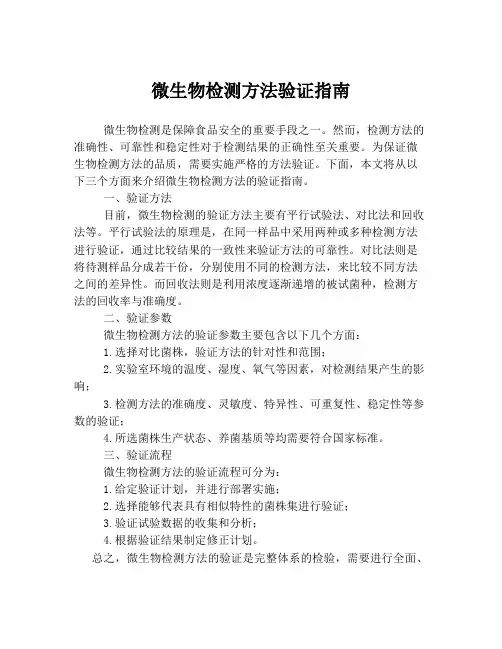 微生物检测方法验证指南

微生物检测是保障食品安全的重要手段之一。然而，检测方法的准确性、可靠性和稳定性对于检测结果的正确性至关重要。为保证微生物检测方法的品质，需要实施严格的方法验证。下面，本文将从以下三个方面来介绍微生物检测方法的验证指南。

一、验证方法

目前，微生物检测的验证方法主要有平行试验法、对比法和回收法等。平行试验法的原理是，在同一样品中采用两种或多种检测方法进行验证，通过比较结果的一致性来验证方法的可靠性。对比法则是将待测样品分成若干份，分别使用不同的检测方法，来比较不同方法之间的差异性。而回收法则是利用浓度逐渐递增的被试菌种，检测方法的回收率与准确度。

二、验证参数

微生物检测方法的验证参数主要包含以下几个方面：

1.选择对比菌株，验证方法的针对性和范围；

2.实验室环境的温度、湿度、氧气等因素，对检测结果产生的影响；

3.检测方法的准确度、灵敏度、特异性、可重复性、稳定性等参数的验证；

4.所选菌株生产状态、养菌基质等均需要符合国家标准。

三、验证流程

微生物检测方法的验证流程可分为：

1.给定验证计划，并进行部署实施；

2.选择能够代表具有相似特性的菌株集进行验证；

3.验证试验数据的收集和分析；

4.根据验证结果制定修正计划。

总之，微生物检测方法的验证是完整体系的检验，需要进行全面、